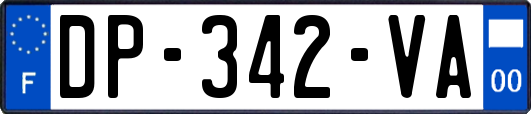 F

DP-342-VA

00